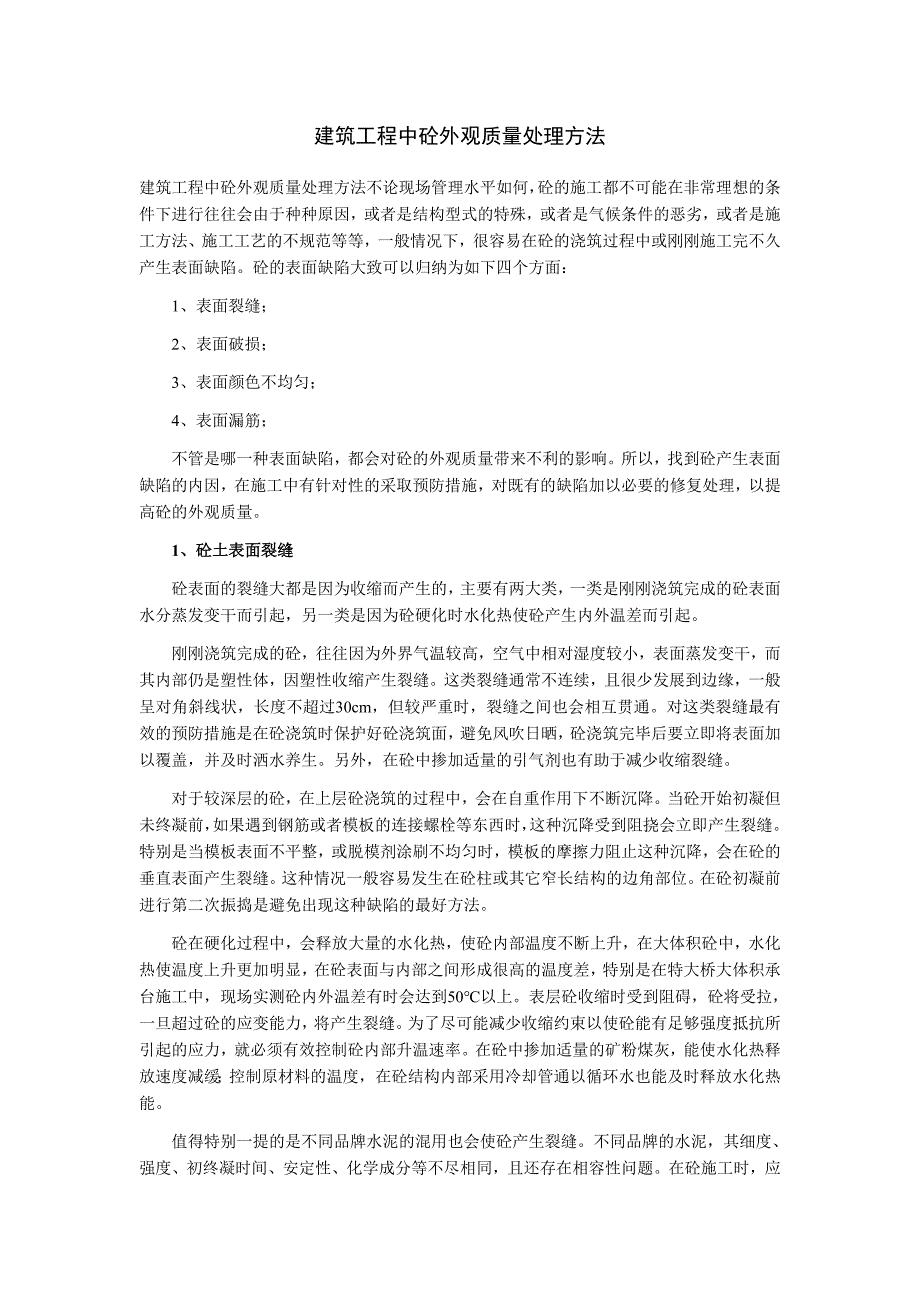 建筑工程中砼外观质量处理方法

建筑工程中砼外观质量处理方法不论现场管理水平如何，砼的施工都不可能在非常理想的条件下进行往往会由于种种原因，或者是结构型式的特殊，或者是气候条件的恶劣，或者是施工方法、施工工艺的不规范等等，一般情况下，很容易在砼的浇筑过程中或刚刚施工完不久产生表面缺陷。砼的表面缺陷大致可以归纳为如下四个方面：

1、表面裂缝；

2、表面破损；

3、表面颜色不均匀；

4、表面漏筋；

不管是哪一种表面缺陷，都会对砼的外观质量带来不利的影响。所以，找到砼产生表面缺陷的内因，在施工中有针对性的采取预防措施，对既有的缺陷加以必要的修复处理，以提高砼的外观质量。

1、砼土表面裂缝

砼表面的裂缝大都是因为收缩而产生的，主要有两大类，一类是刚刚浇筑完成的砼表面水分蒸发变干而引起，另一类是因为砼硬化时水化热使砼产生内外温差而引起。

刚刚浇筑完成的砼，往往因为外界气温较高，空气中相对湿度较小，表面蒸发变干，而其内部仍是塑性体，因塑性收缩产生裂缝。这类裂缝通常不连续，且很少发展到边缘，一般呈对角斜线状，长度不超过30cm，但较严重时，裂缝之间也会相互贯通。对这类裂缝最有效的预防措施是在砼浇筑时保护好砼浇筑面，避免风吹日晒，砼浇筑完毕后要立即将表面加以覆盖，并及时洒水养生。另外，在砼中掺加适量的引气剂也有助于减少收缩裂缝。

对于较深层的砼，在上层砼浇筑的过程中，会在自重作用下不断沉降。当砼开始初凝但未终凝前，如果遇到钢筋或者模板的连接螺栓等东西时，这种沉降受到阻挠会立即产生裂缝。特别是当模板表面不平整，或脱模剂涂刷不均匀时，模板的摩擦力阻止这种沉降，会在砼的垂直表面产生裂缝。这种情况一般容易发生在砼柱或其它窄长结构的边角部位。在砼初凝前进行第二次振捣是避免出现这种缺陷的最好方法。

砼在硬化过程中，会释放大量的水化热，使砼内部温度不断上升，在大体积砼中，水化热使温度上升更加明显，在砼表面与内部之间形成很高的温度差，特别是在特大桥大体积承台施工中，现场实测砼内外温差有时会达到50°C以上。表层砼收缩时受到阻碍，砼将受拉，一旦超过砼的应变能力，将产生裂缝。为了尽可能减少收缩约束以使砼能有足够强度抵抗所引起的应力，就必须有效控制砼内部升温速率。在砼中掺加适量的矿粉煤灰，能使水化热释放速度减缓 控制原材料的温度，在砼结构内部采用冷却管道以循环水也能及时释放水化热能。

值得特别一提的是不同品牌水泥的混用也会使砼产生裂缝。不同品牌的水泥，其细度、强度、初终凝时间、安定性、化学成分等不尽相同，且还存在相容性问题。在砼施工时，应